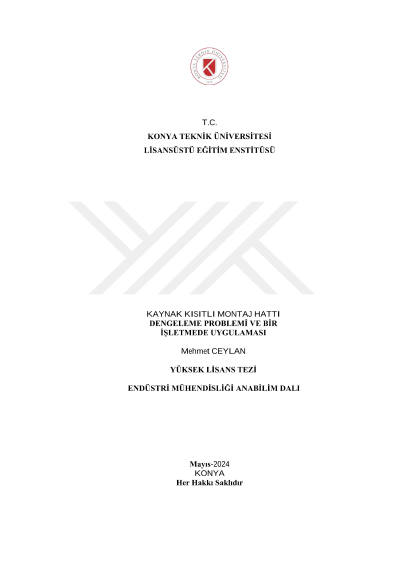 T.C.
KONYA TEKNİK ÜNİVERSİTESİ
LİSANSÜSTÜ EĞİTİM ENSTİTÜSÜ

KAYNAK KISITLI MONTAJ HATTI
DENGELEME PROBLEMİ VE BİR
İŞLETMEDE UYGULAMASI

Mehmet CEYLAN

YÜKSEK LİSANS TEZİ

ENDÜSTRİ MÜHENDİSLİĞİ ANABİLİM DALI

Mayıs-2024
KONYA
Her Hakkı Saklıdır